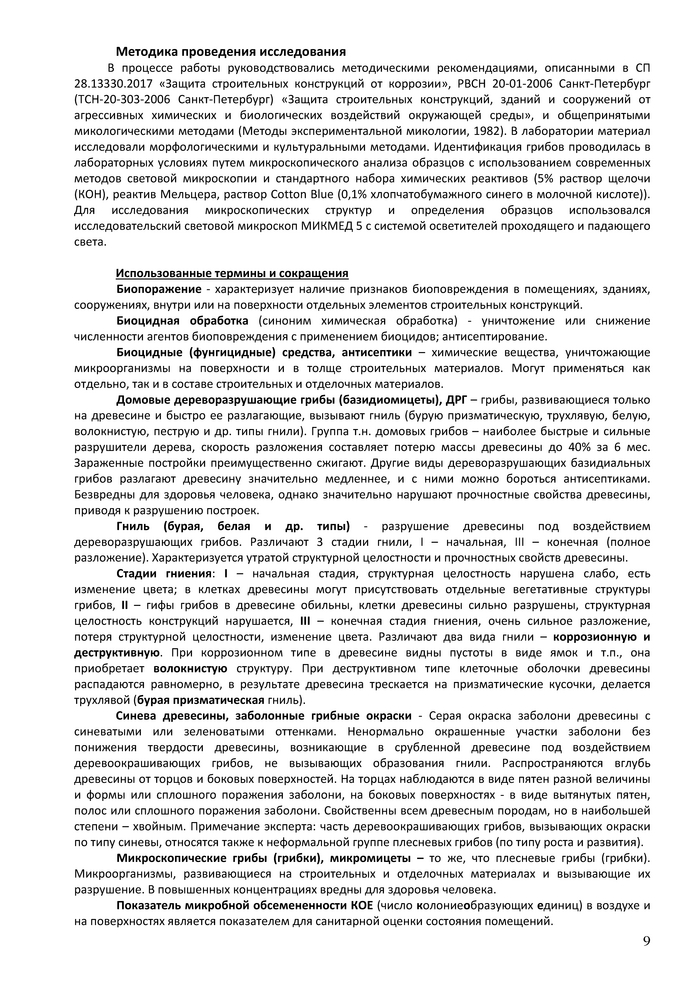 Методика проведения исследования

В процессе работы руководствовались методическими рекомендациями, описанными в СП 28.13330.2017 «Защита строительных конструкций от коррозии», РВСН 20-01-2006 Санкт-Петербург (ТСН-20-303-2006 Санкт-Петербург) «Защита строительных конструкций, зданий и сооружений от агрессивных химических и биологических воздействий окружающей среды», и общепринятыми микологическими методами (Методы экспериментальной микологии, 1982). В лаборатории материал исследовали морфологическими и культуральными методами. Идентификация грибов проводилась в лабораторных условиях путем микроскопического анализа образцов с использованием современных методов световой микроскопии и стандартного набора химических реактивов (5% раствор щелочи (КОН), реактив Мельцера, раствор Cotton Blue (0,1% хлопчатобумажного синего в молочной кислоте)). Для исследования микроскопических структур и определения образцов использовался исследовательский световой микроскоп МИКМЕД 5 с системой осветителей проходящего и падающего света.

Использованные термины и сокращения

Биопоражение - характеризует наличие признаков биоповреждения в помещениях, зданиях, сооружениях, внутри или на поверхности отдельных элементов строительных конструкций.

Биоцидная обработка (синоним химическая обработка) - уничтожение или снижение численности агентов биоповреждения с применением биоцидов; антисептирование.

Биоцидные (фунгицидные) средства, антисептики – химические вещества, уничтожающие микроорганизмы на поверхности и в толще строительных материалов. Могут применяться как отдельно, так и в составе строительных и отделочных материалов.

Домовые дереворазрушающие грибы (базидиомицеты), ДРГ – грибы, развивающиеся только на древесине и быстро ее разлагающие, вызывают гниль (бурую призматическую, трухлявую, белую, волокнистую, пеструю и др. типы гнили). Группа т.н. домовых грибов – наиболее быстрые и сильные разрушители дерева, скорость разложения составляет потерю массы древесины до 40% за 6 мес. Зараженные постройки преимущественно сжигают. Другие виды дереворазрушающих базидиальных грибов разлагают древесину значительно медленнее, и с ними можно бороться антисептиками. Безвредны для здоровья человека, однако значительно нарушают прочностные свойства древесины, приводя к разрушению построек.

Гниль (бурая, белая и др. типы) - разрушение древесины под воздействием дереворазрушающих грибов. Различают 3 стадии гнили, I – начальная, III – конечная (полное разложение). Характеризуется утратой структурной целостности и прочностных свойств древесины.

Стадии гниения: I – начальная стадия, структурная целостность нарушена слабо, есть изменение цвета; в клетках древесины могут присутствовать отдельные вегетативные структуры грибов, II – гифы грибов в древесине обильны, клетки древесины сильно разрушены, структурная целостность конструкций нарушается, III – конечная стадия гниения, очень сильное разложение, потеря структурной целостности, изменение цвета. Различают два вида гнили – коррозионную и деструктивную. При коррозионном типе в древесине видны пустоты в виде ямок и т.п., она приобретает волокнистую структуру. При деструктивном типе клеточные оболочки древесины распадаются равномерно, в результате древесина трескается на призматические кусочки, делается трухлявой (бурая призматическая гниль).

Синева древесины, заболонные грибные окраски - Серая окраска заболони древесины с синеватыми или зеленоватыми оттенками. Ненормально окрашенные участки заболони без понижения твердости древесины, возникающие в срубленной древесине под воздействием деревоокрашивающих грибов, не вызывающих образования гнили. Распространяются вглубь древесины от торцов и боковых поверхностей. На торцах наблюдаются в виде пятен разной величины и формы или сплошного поражения заболони, на боковых поверхностях - в виде вытянутых пятен, полос или сплошного поражения заболони. Свойственны всем древесным породам, но в наибольшей степени – хвойным. Примечание эксперта: часть деревоокрашивающих грибов, вызывающих окраски по типу синевы, относятся также к неформальной группе плесневых грибов (по типу роста и развития).

Микроскопические грибы (грибки), микромицеты – то же, что плесневые грибы (грибки). Микроорганизмы, развивающиеся на строительных и отделочных материалах и вызывающие их разрушение. В повышенных концентрациях вредны для здоровья человека.

Показатель микробной обсемененности КОЕ (число колониеобразующих единиц) в воздухе и на поверхностях является показателем для санитарной оценки состояния помещений.

9